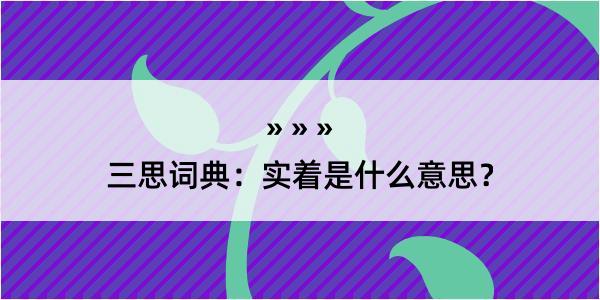 » » »

三思词典：实着是什么意思？